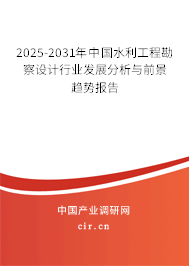 2025-2031年中国水利工程勘察设计行业发展分析与前景趋势报告

中国产业调研网
cir.cn